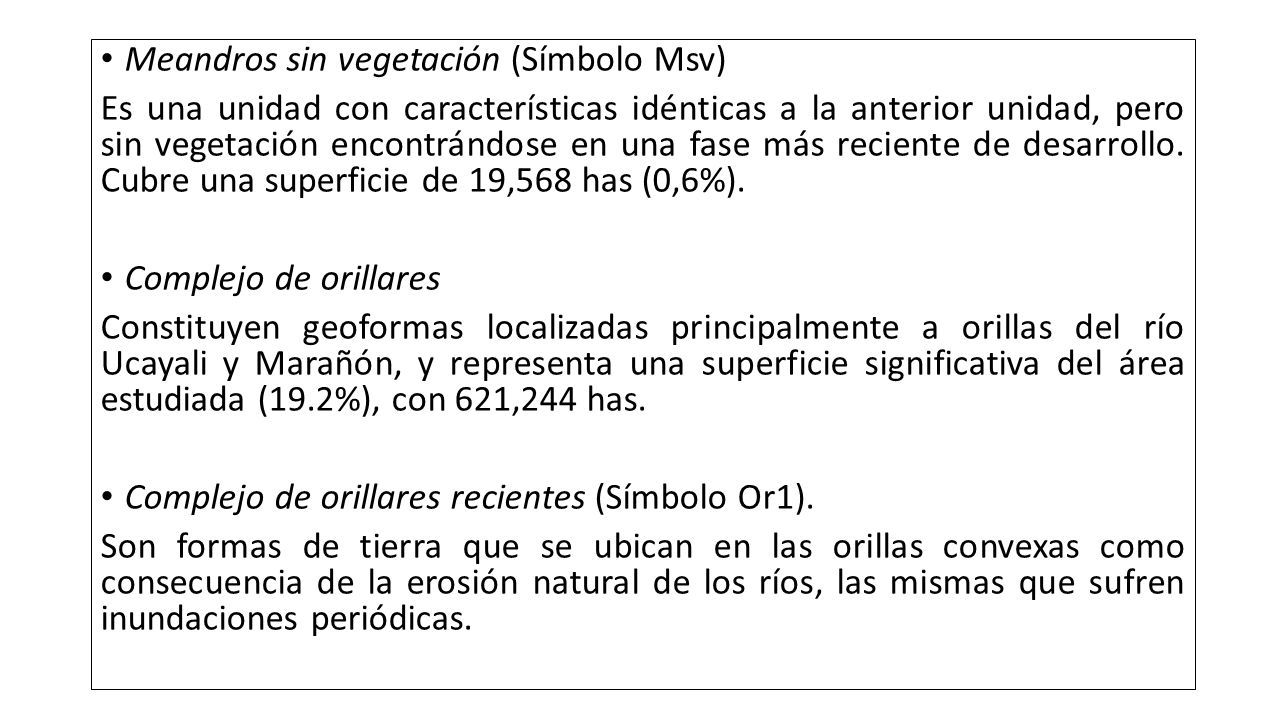 • Meandros sin vegetación (Símbolo Msv)

Es una unidad con características idénticas a la anterior unidad, pero sin vegetación encontrándose en una fase más reciente de desarrollo. Cubre una superficie de 19,568 has (0,6%).

• Complejo de orillares

Constituyen geoformas localizadas principalmente a orillas del río Ucayali y Marañón, y representa una superficie significativa del área estudiada (19.2%), con 621,244 has.

• Complejo de orillares recientes (Símbolo Or1).

Son formas de tierra que se ubican en las orillas convexas como consecuencia de la erosión natural de los ríos, las mismas que sufren inundaciones periódicas.